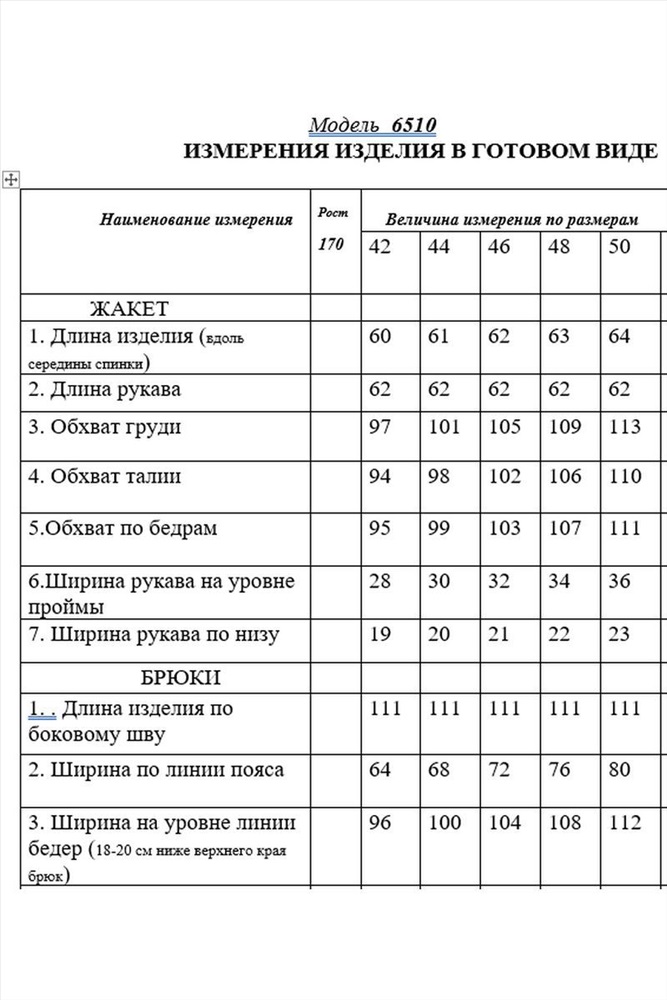 Модель 6510
ИЗМЕРЕНИЯ ИЗДЕЛИЯ В ГОТОВОМ ВИДЕ

| Наименование измерения | Рост 170 | Величина измерения по размерам | | | | |
|---|---|---|---|---|---|---|
| | | 42 | 44 | 46 | 48 | 50 |
| ЖАКЕТ | | | | | | |
| 1. Длина изделия (вдоль середины спинки) | | 60 | 61 | 62 | 63 | 64 |
| 2. Длина рукава | | 62 | 62 | 62 | 62 | 62 |
| 3. Обхват груди | | 97 | 101 | 105 | 109 | 113 |
| 4. Обхват талии | | 94 | 98 | 102 | 106 | 110 |
| 5.Обхват по бедрам | | 95 | 99 | 103 | 107 | 111 |
| 6.Ширина рукава на уровне проймы | | 28 | 30 | 32 | 34 | 36 |
| 7. Ширина рукава по низу | | 19 | 20 | 21 | 22 | 23 |
| БРЮКИ | | | | | | |
| 1. . Длина изделия по боковому шву | | 111 | 111 | 111 | 111 | 111 |
| 2. Ширина по линии пояса | | 64 | 68 | 72 | 76 | 80 |
| 3. Ширина на уровне линии бедер (18-20 см ниже верхнего края брюк) | | 96 | 100 | 104 | 108 | 112 |